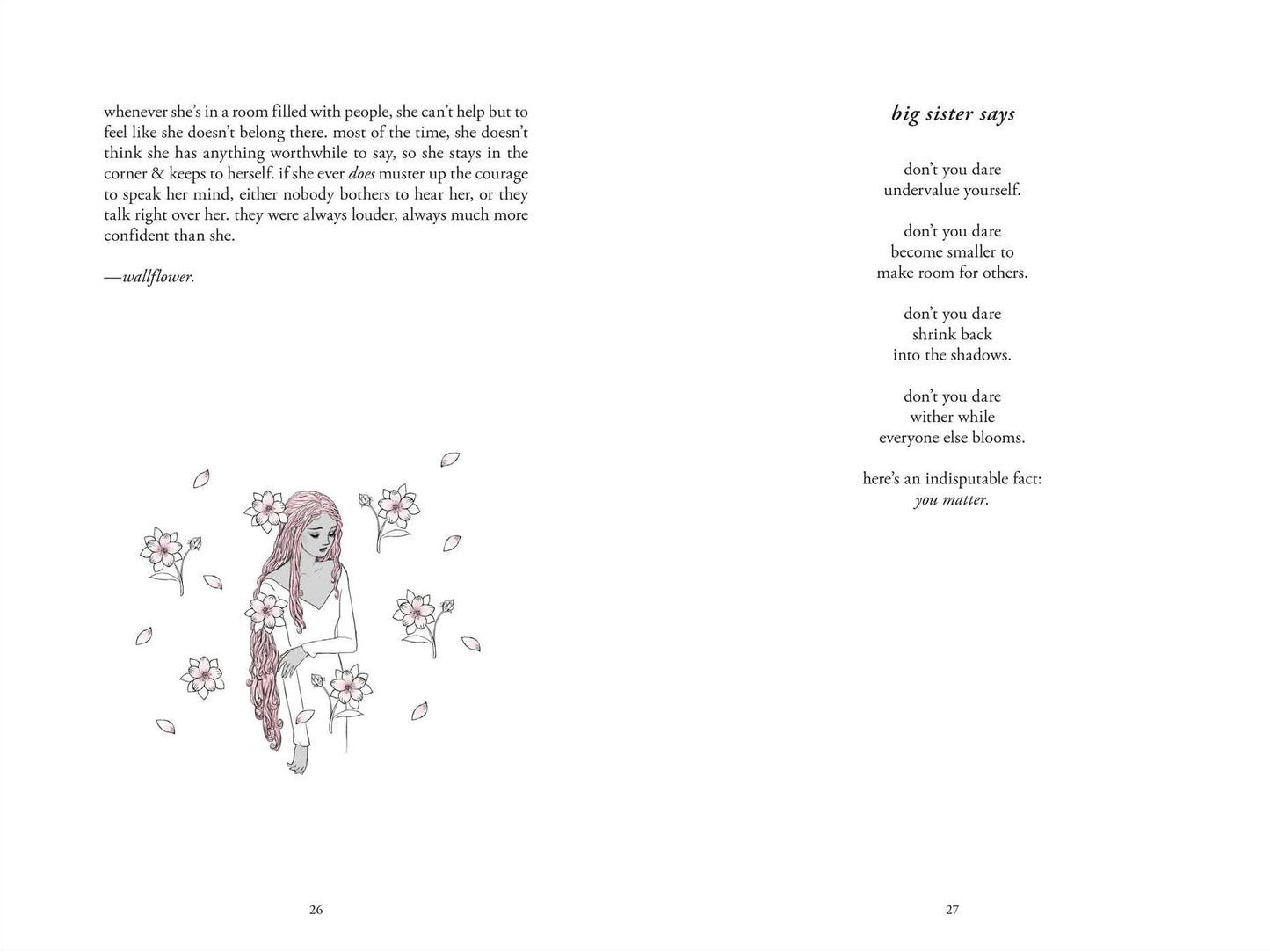 whenever she's in a room filled with people, she can't help but to feel like she doesn't belong there. most of the time, she doesn't think she has anything worthwhile to say, so she stays in the corner & keeps to herself. if she ever does muster up the courage to speak her mind, either nobody bothers to hear her, or they talk right over her. they were always louder, always much more confident than she.

—wallflower.

26

big sister says

don't you dare
undervalue yourself.

don't you dare
become smaller to
make room for others.

don't you dare
shrink back
into the shadows.

don't you dare
wither while
everyone else blooms.

here's an indisputable fact:
you matter.

27